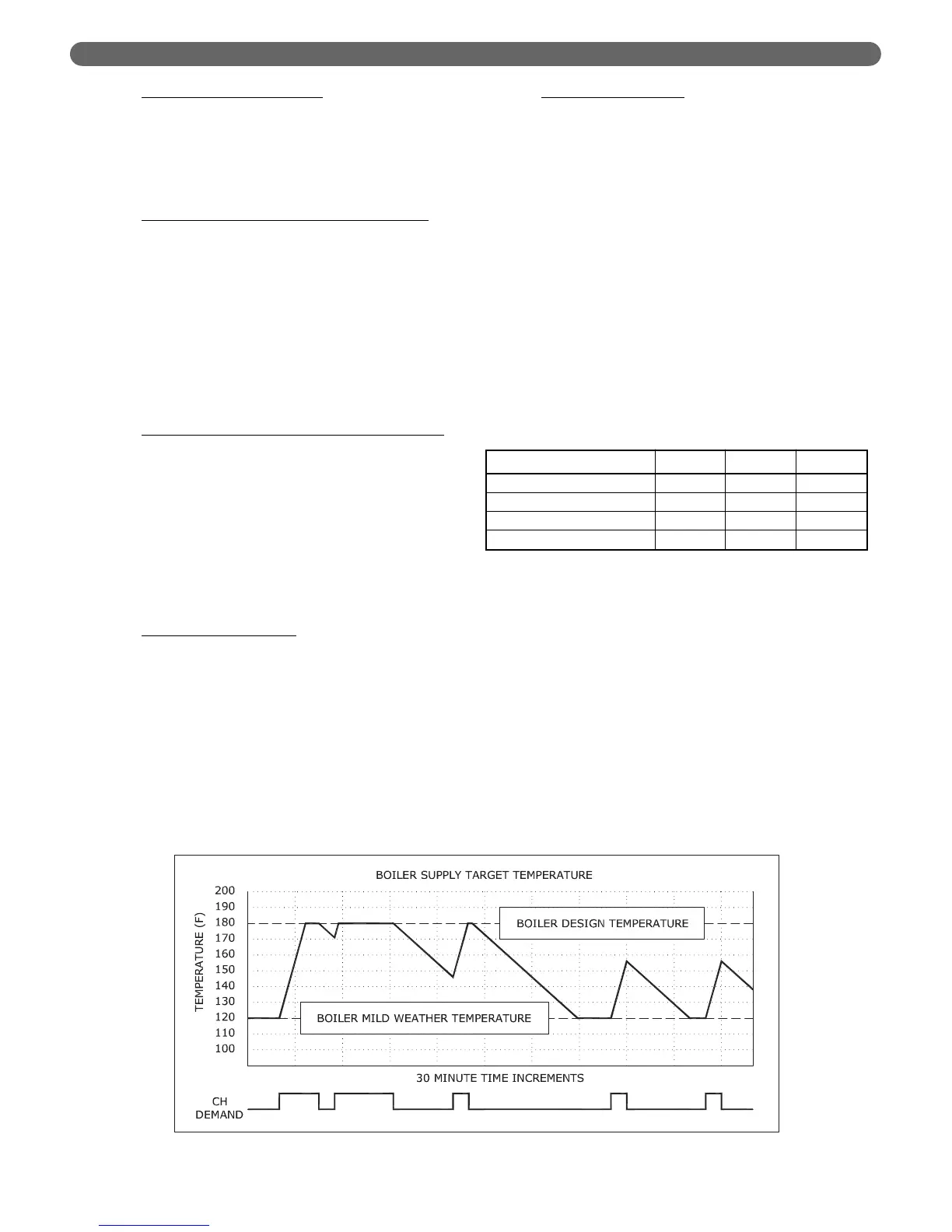 BOILER SUPPLY TARGET TEMPERATURE

200
190
180
170
160
150
140
130
120
110
100

TEMPERATURE (F)

BOILER DESIGN TEMPERATURE

BOILER MILD WEATHER TEMPERATURE

30 MINUTE TIME INCREMENTS

CH DEMAND